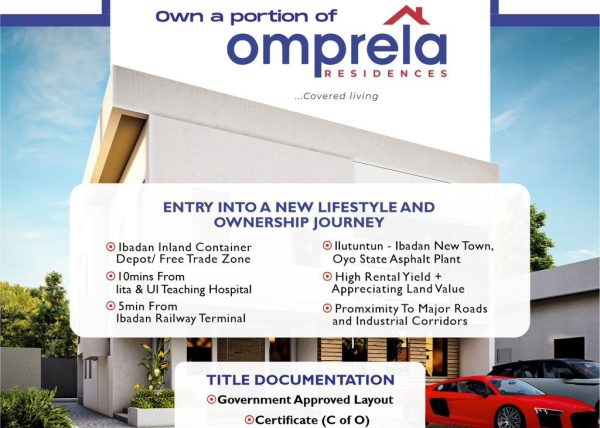 Own a portion of
omprela
RESIDENCES
...Covered living

ENTRY INTO A NEW LIFESTYLE AND OWNERSHIP JOURNEY

Ibadan Inland Container Depot/ Free Trade Zone

10mins From Iita & UI Teaching Hospital

5min From Ibadan Railway Terminal

Ilutuntun - Ibadan New Town, Oyo State Asphalt Plant

High Rental Yield + Appreciating Land Value

Promximity To Major Roads and Industrial Corridors

TITLE DOCUMENTATION

Government Approved Layout

Certificate (C of O)